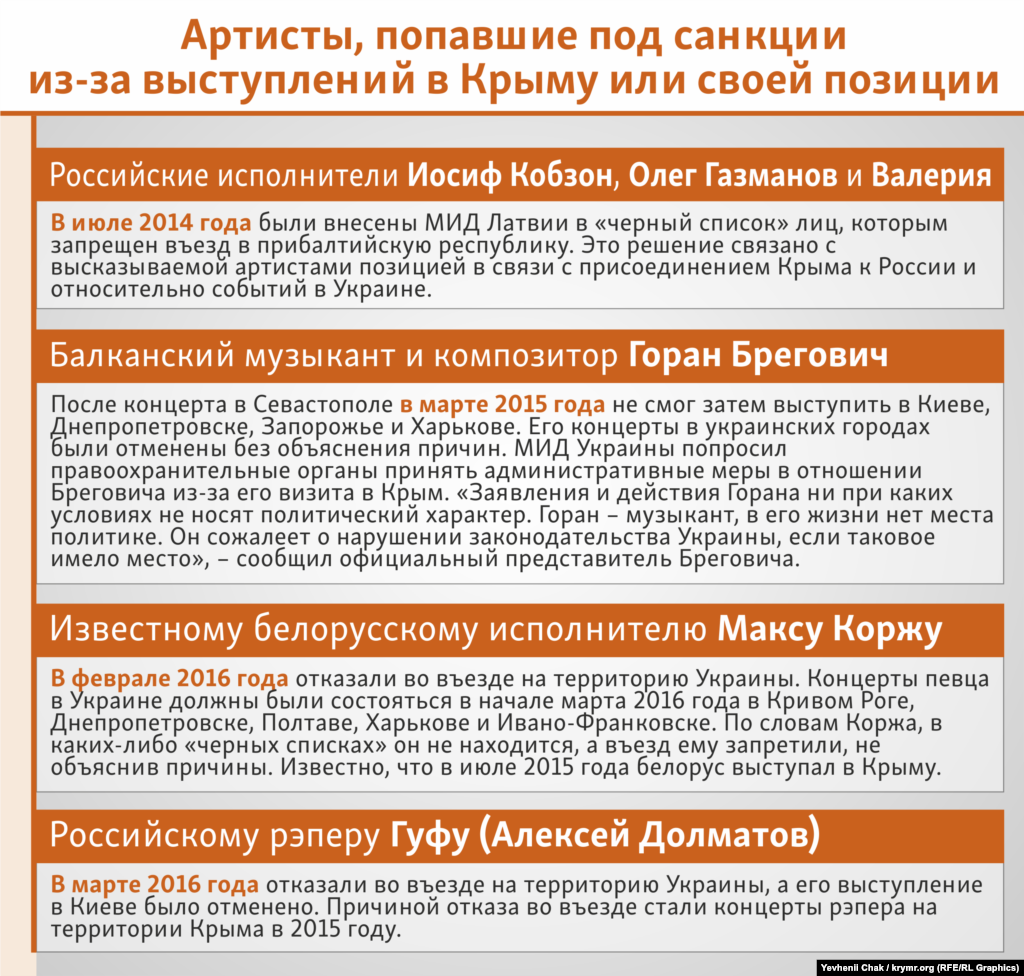 Артисты, попавшие под санкции из-за выступлений в Крыму или своей позиции

Российские исполнители Иосиф Кобзон, Олег Газманов и Валерия

В июле 2014 года были внесены МИД Латвии в «черный список» лиц, которым запрещен въезд в прибалтийскую республику. Это решение связано с высказываемой артистами позицией в связи с присоединением Крыма к России и относительно событий в Украине.

Балканский музыкант и композитор Горан Брегович

После концерта в Севастополе в марте 2015 года не смог затем выступить в Киеве, Днепропетровске, Запорожье и Харькове. Его концерты в украинских городах были отменены без объяснения причин. МИД Украины попросил правоохранительные органы принять административные меры в отношении Бреговича из-за его визита в Крым. «Заявления и действия Горана ни при каких условиях не носят политический характер. Горан – музыкант, в его жизни нет места политике. Он сожалеет о нарушении законодательства Украины, если таковое имело место», – сообщил официальный представитель Бреговича.

Известному белорусскому исполнителю Максу Коржу

В феврале 2016 года отказали во въезде на территорию Украины. Концерты певца в Украине должны были состояться в начале марта 2016 года в Кривом Роге, Днепропетровске, Полтаве, Харькове и Ивано-Франковске. По словам Коржа, в каких-либо «черных списках» он не находится, а въезд ему запретили, не объяснив причины. Известно, что в июле 2015 года белорус выступал в Крыму.

Российскому рэперу Гуфу (Алексей Долматов)

В марте 2016 года отказали во въезде на территорию Украины, а его выступление в Киеве было отменено. Причиной отказа во въезде стали концерты рэпера на территории Крыма в 2015 году.

Yevhenii Chak / krymr.org (RFE/RL Graphics)